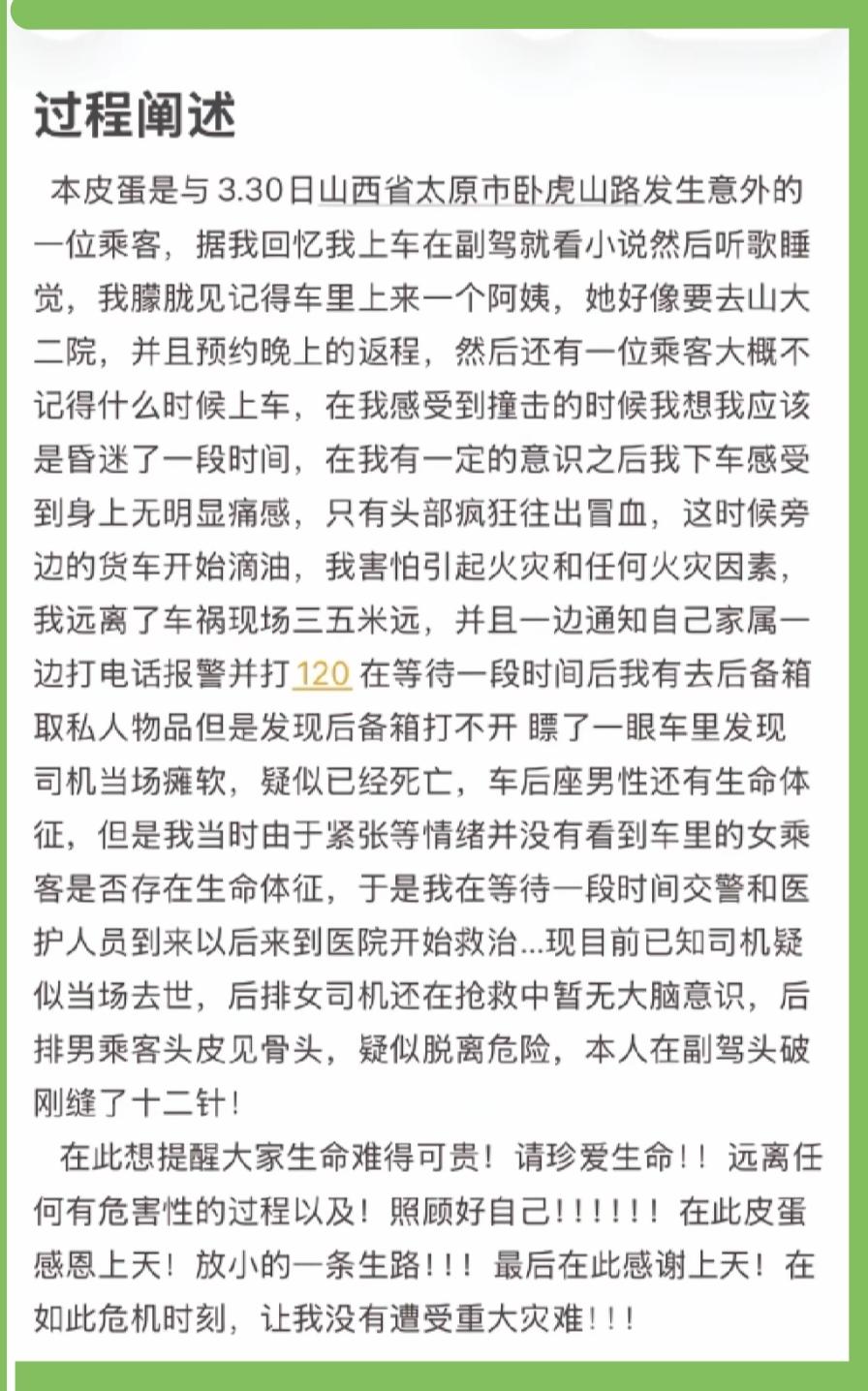 过程阐述

本皮蛋是与 3.30日山西省太原市卧虎山路发生意外的一位乘客，据我回忆我上车在副驾就看小说然后听歌睡觉，我朦胧见记得车里上来一个阿姨，她好像要去山大二院，并且预约晚上的返程，然后还有一位乘客大概不记得什么时候上车，在我感受到撞击的时候我想我应该是昏迷了一段时间，在我有一定的意识之后我下车感受到身上无明显痛感，只有头部疯狂往出冒血，这时候旁边的货车开始滴油，我害怕引起火灾和任何火灾因素，我远离了车祸现场三五米远，并且一边通知自己家属一边打电话报警并打120 在等待一段时间后我有去后备箱取私人物品但是发现后备箱打不开 瞟了一眼车里发现司机当场瘫软，疑似已经死亡，车后座男性还有生命体征，但是我当时由于紧张等情绪并没有看到车里的女乘客是否存在生命体征，于是我在等待一段时间交警和医护人员到来以后来到医院开始救治...现目前已知司机疑似当场去世，后排女司机还在抢救中暂无大脑意识，后排男乘客头皮见骨头，疑似脱离危险，本人在副驾头破刚缝了十二针！

在此想提醒大家生命难得可贵！请珍爱生命！！远离任何有危害性的过程以及！照顾好自己！！！！！！在此皮蛋感恩上天！放小的一条生路！！！最后在此感谢上天！在如此危机时刻，让我没有遭受重大灾难！！！